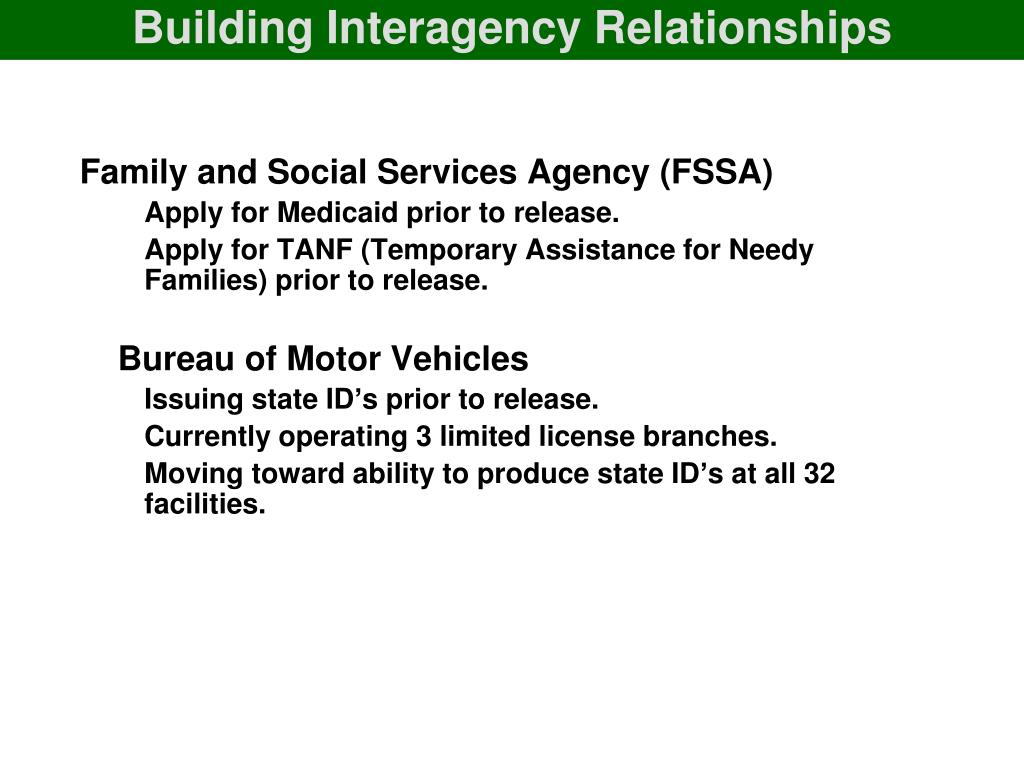 Building Interagency Relationships

Family and Social Services Agency (FSSA)

Apply for Medicaid prior to release.

Apply for TANF (Temporary Assistance for Needy Families) prior to release.

Bureau of Motor Vehicles

Issuing state ID’s prior to release.

Currently operating 3 limited license branches.

Moving toward ability to produce state ID’s at all 32 facilities.